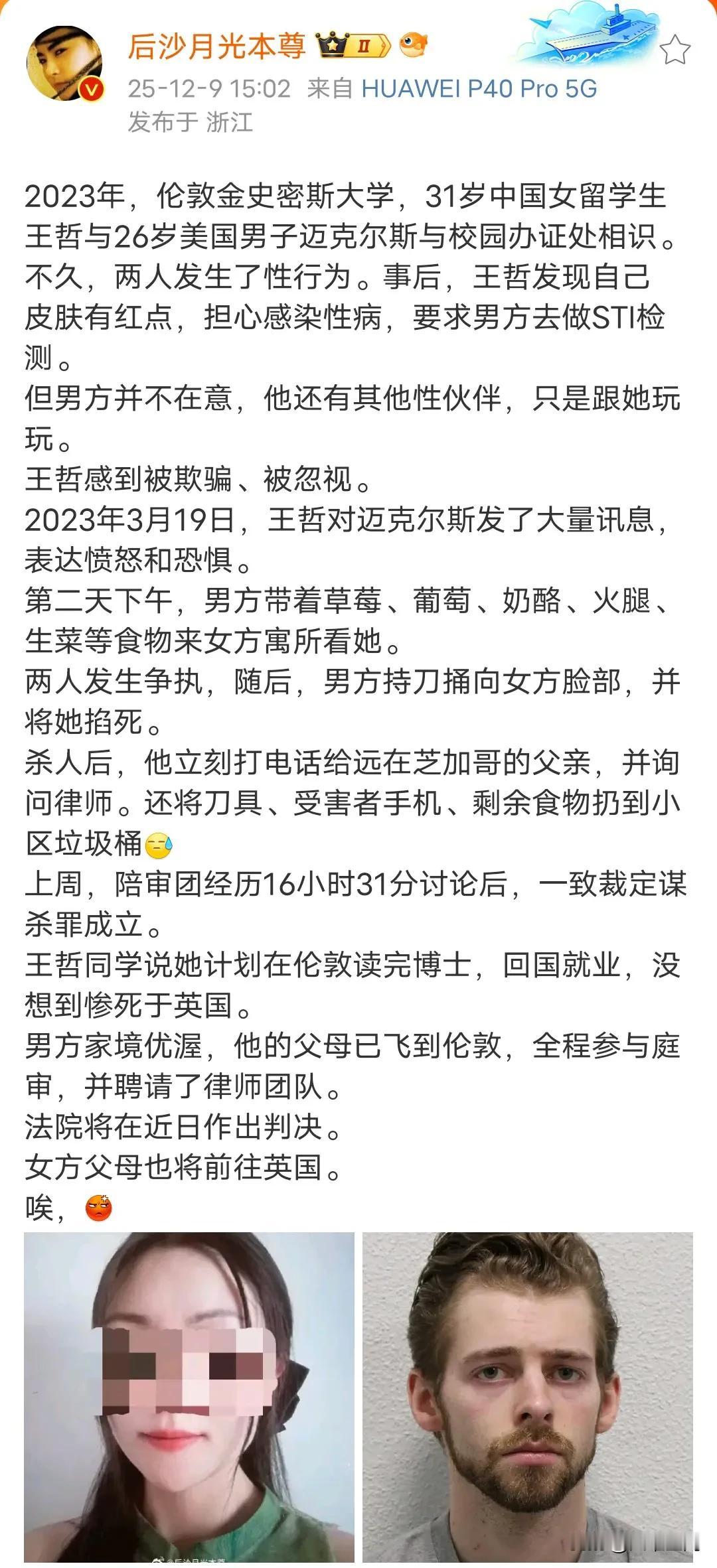 后沙月光本尊 II
25-12-9 15:02 来自 HUAWEI P40 Pro 5G
发布于 浙江

2023年，伦敦金史密斯大学，31岁中国女留学生王哲与26岁美国男子迈克尔斯与校园办证处相识。不久，两人发生了性行为。事后，王哲发现自己皮肤有红点，担心感染性病，要求男方去做STI检测。
但男方并不在意，他还有其他性伙伴，只是跟她玩玩。
王哲感到被欺骗、被忽视。
2023年3月19日，王哲对迈克尔斯发了大量讯息，表达愤怒和恐惧。
第二天下午，男方带着草莓、葡萄、奶酪、火腿、生菜等食物来女方寓所看她。
两人发生争执，随后，男方持刀捅向女方脸部，并将她掐死。
杀人后，他立刻打电话给远在芝加哥的父亲，并询问律师。还将刀具、受害者手机、剩余食物扔到小区垃圾桶
上周，陪审团经历16小时31分讨论后，一致裁定谋杀罪成立。
王哲同学说她计划在伦敦读完博士，回国就业，没想到惨死于英国。
男方家境优渥，他的父母已飞到伦敦，全程参与庭审，并聘请了律师团队。
法院将在近日作出判决。
女方父母也将前往英国。
唉，

@后沙月光本尊